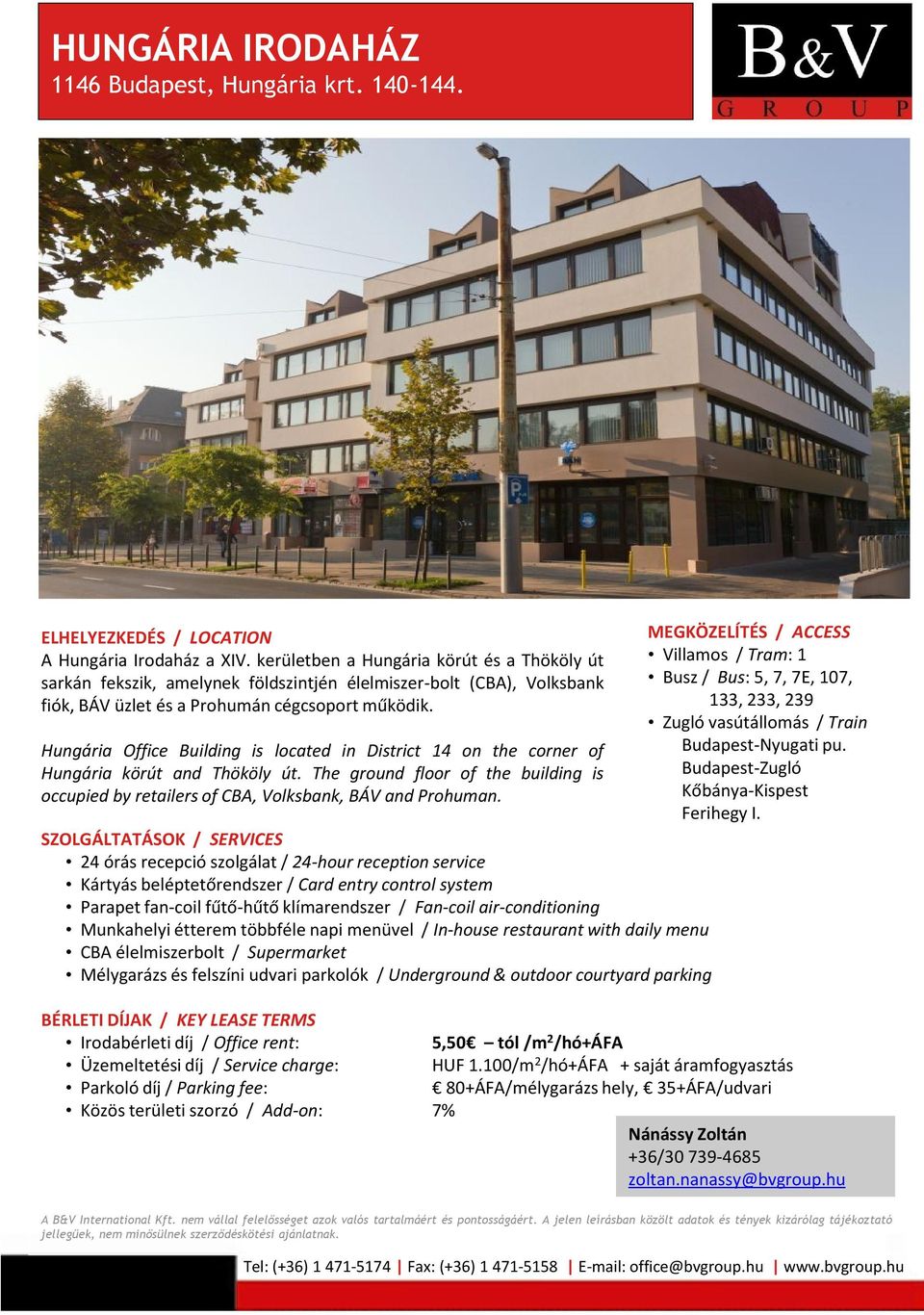 HUNGÁRIA IRODAHÁZ
1146 Budapest, Hungária krt. 140-144.

B&V
GROUP

ELHELYEZKEDÉS / LOCATION
A Hungária Irodaház a XIV. kerületben a Hungária körút és a Thököly út sarkán fekszik, amelynek földszintjén élelmiszer-bolt (CBA), Volksbank fiók, BÁV üzlet és a Prohumán cégcsoport működik.

Hungária Office Building is located in District 14 on the corner of Hungária körút and Thököly út. The ground floor of the building is occupied by retailers of CBA, Volksbank, BÁV and Prohuman.

MEGKÖZELÍTÉS / ACCESS
• Villamos / Tram: 1
• Busz / Bus: 5, 7, 7E, 107, 133, 233, 239
• Zugló vasútállomás / Train
Budapest-Nyugati pu.
Budapest-Zugló
Kőbánya-Kispest
Ferihegy I.

SZOLGÁLTATÁSOK / SERVICES
• 24 órás recepció szolgálat / 24-hour reception service
• Kártyás beléptetőrendszer / Card entry control system
• Parapet fan-coil fűtő-hűtő klímarendszer / Fan-coil air-conditioning
• Munkahelyi étterem többféle napi menüvel / In-house restaurant with daily menu
• CBA élelmiszerbolt / Supermarket
• Mélygarázs és felszíni udvari parkolók / Underground & outdoor courtyard parking

BÉRLETI DÍJAK / KEY LEASE TERMS
• Irodabérleti díj / Office rent: 5,50€ – tól /m$^2$/hó+ÁFA
• Üzemeltetési díj / Service charge: HUF 1.100/m$^2$/hó+ÁFA + saját áramfogyasztás
• Parkoló díj / Parking fee: € 80+ÁFA/mélygarázs hely, € 35+ÁFA/udvari
• Közös területi szorzó / Add-on: 7%

Nánássy Zoltán
+36/30 739-4685
zoltan.nanassy@bvgroup.hu

A B&V International Kft. nem vállal felelősséget azok valós tartalmáért és pontosságáért. A jelen leírásban közölt adatok és tények kizárólag tájékoztató jellegűek, nem minősülnek szerződéskötési ajánlatnak.

Tel: (+36) 1 471-5174 | Fax: (+36) 1 471-5158 | E-mail: office@bvgroup.hu | www.bvgroup.hu